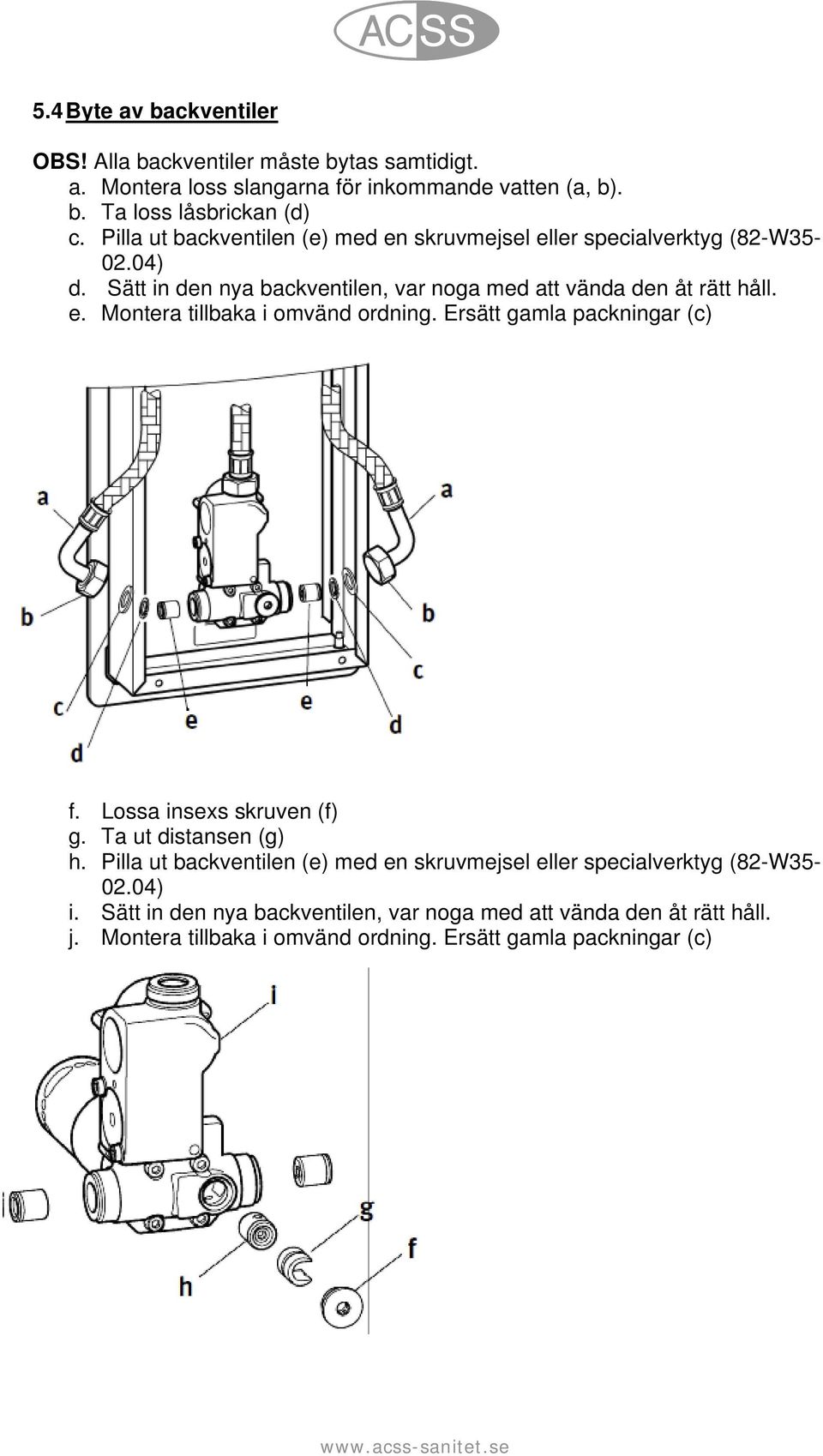 ACSS

5.4 Byte av backventiler

OBS! Alla backventiler måste bytas samtidigt.
a. Montera loss slangarna för inkommande vatten (a, b).
b. Ta loss låsbrickan (d)
c. Pilla ut backventilen (e) med en skruvmejsel eller specialverktyg (82-W35-02.04)
d. Sätt in den nya backventilen, var noga med att vända den åt rätt håll.
e. Montera tillbaka i omvänd ordning. Ersätt gamla packningar (c)

a
a
b
b
c
c
e
e
d
d

f. Lossa insexs skruven (f)
g. Ta ut distansen (g)
h. Pilla ut backventilen (e) med en skruvmejsel eller specialverktyg (82-W35-02.04)
i. Sätt in den nya backventilen, var noga med att vända den åt rätt håll.
j. Montera tillbaka i omvänd ordning. Ersätt gamla packningar (c)

i
g
f
h

www.acss-sanitet.se